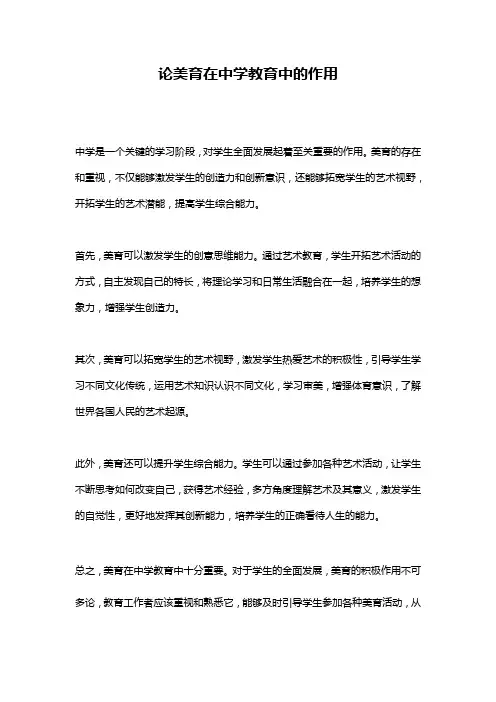 论美育在中学教育中的作用

中学是一个关键的学习阶段，对学生全面发展起着至关重要的作用。美育的存在和重视，不仅能够激发学生的创造力和创新意识，还能够拓宽学生的艺术视野，开拓学生的艺术潜能，提高学生综合能力。

首先，美育可以激发学生的创意思维能力。通过艺术教育，学生开拓艺术活动的方式，自主发现自己的特长，将理论学习和日常生活融合在一起，培养学生的想象力，增强学生创造力。

其次，美育可以拓宽学生的艺术视野，激发学生热爱艺术的积极性，引导学生学习不同文化传统，运用艺术知识认识不同文化，学习审美，增强体育意识，了解世界各国人民的艺术起源。

此外，美育还可以提升学生综合能力。学生可以通过参加各种艺术活动，让学生不断思考如何改变自己，获得艺术经验，多方角度理解艺术及其意义，激发学生的自觉性，更好地发挥其创新能力，培养学生的正确看待人生的能力。

总之，美育在中学教育中十分重要。对于学生的全面发展，美育的积极作用不可多论，教育工作者应该重视和熟悉它，能够及时引导学生参加各种美育活动，从